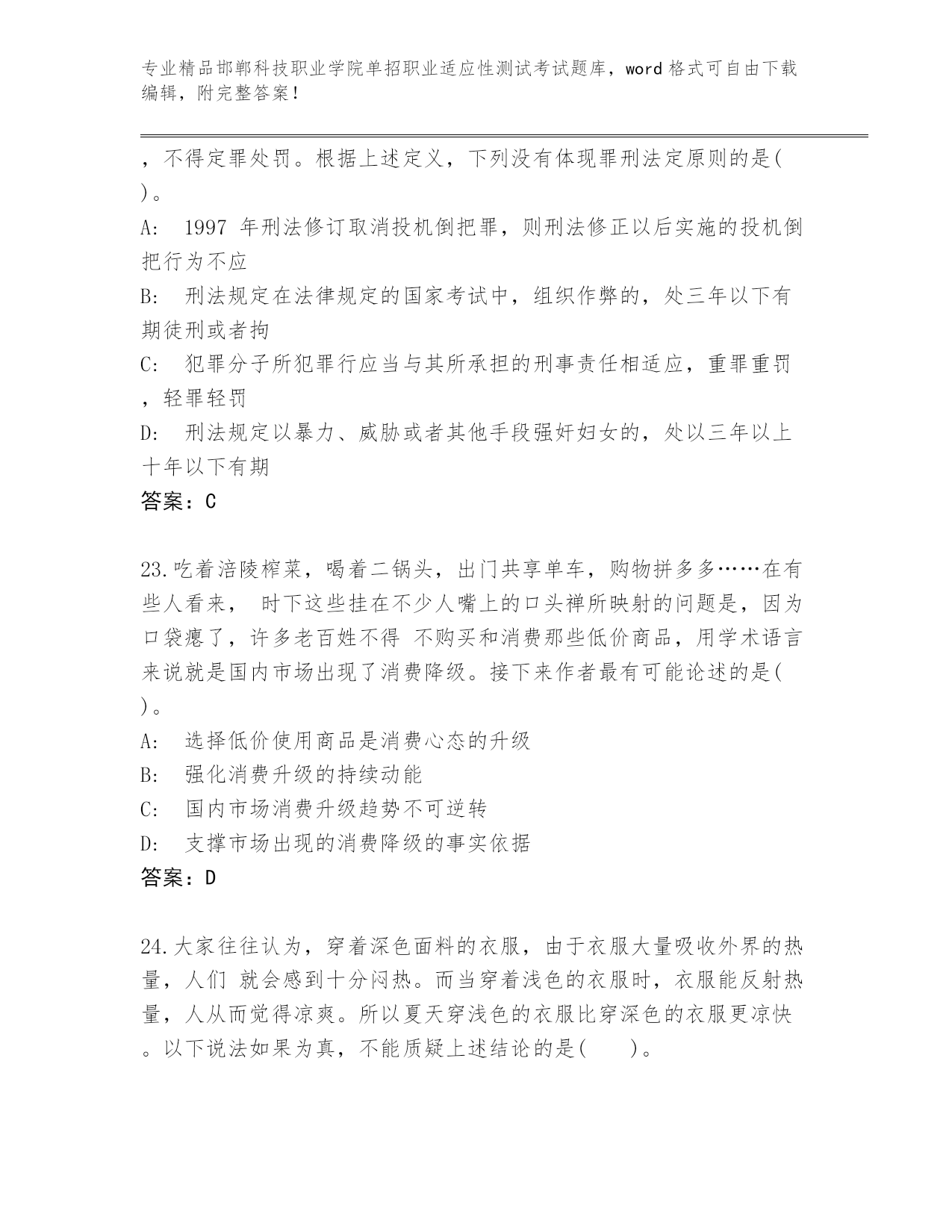 专业精品邯郸科技职业学院单招职业适应性测试考试题库，word 格式可自由下载编辑，附完整答案！

，不得定罪处罚。根据上述定义，下列没有体现罪刑法定原则的是( )。

A: 1997 年刑法修订取消投机倒把罪，则刑法修正以后实施的投机倒把行为不应

B: 刑法规定在法律规定的国家考试中，组织作弊的，处三年以下有期徒刑或者拘

C: 犯罪分子所犯罪行应当与其所承担的刑事责任相适应，重罪重罚，轻罪轻罚

D: 刑法规定以暴力、威胁或者其他手段强奸妇女的，处以三年以上十年以下有期

答案：C

23.吃着涪陵榨菜，喝着二锅头，出门共享单车，购物拼多多……在有些人看来， 时下这些挂在不少人嘴上的口头禅所映射的问题是，因为口袋瘪了，许多老百姓不得 不购买和消费那些低价商品，用学术语言来说就是国内市场出现了消费降级。接下来作者最有可能论述的是( )。

A: 选择低价使用商品是消费心态的升级

B: 强化消费升级的持续动能

C: 国内市场消费升级趋势不可逆转

D: 支撑市场出现的消费降级的事实依据

答案：D

24.大家往往认为，穿着深色面料的衣服，由于衣服大量吸收外界的热量，人们 就会感到十分闷热。而当穿着浅色的衣服时，衣服能反射热量，人从而觉得凉爽。所以夏天穿浅色的衣服比穿深色的衣服更凉快。以下说法如果为真，不能质疑上述结论的是( )。